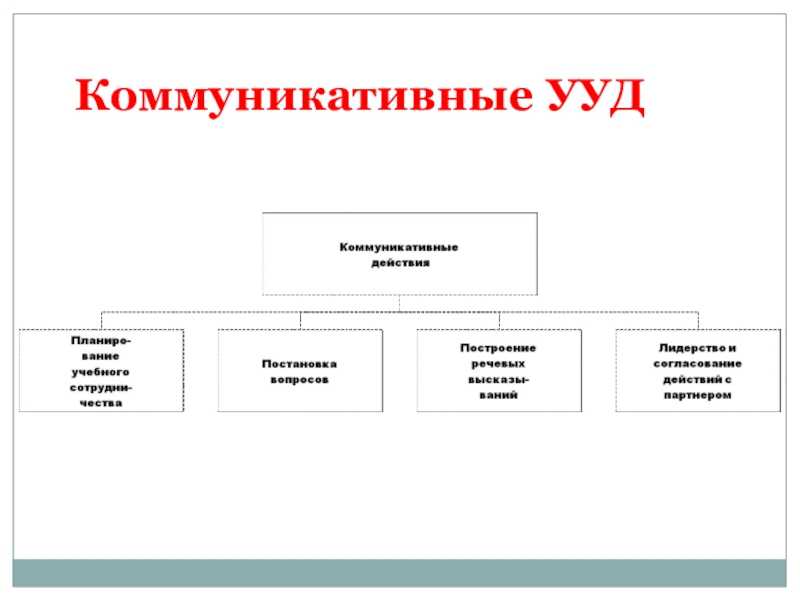 Коммуникативные УУД

Коммуникативные действия

Планирование учебного сотрудничества

Постановка вопросов

Построение речевых высказываний

Лидерство и согласование действий с партнером